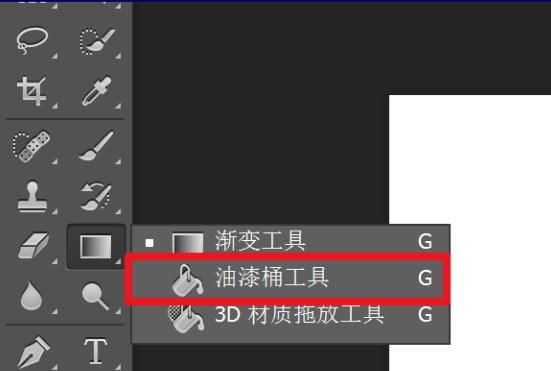 渐变工具 G
油漆桶工具 G
3D 材质拖放工具 G

T